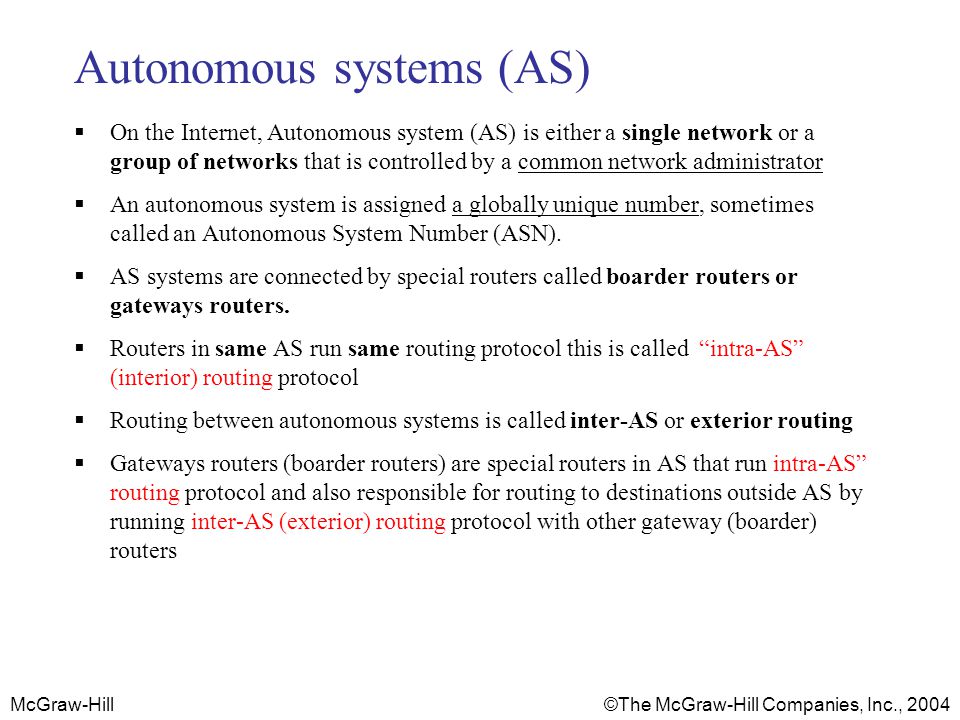 Autonomous systems (AS)

▪ On the Internet, Autonomous system (AS) is either a single network or a group of networks that is controlled by a common network administrator

▪ An autonomous system is assigned a globally unique number, sometimes called an Autonomous System Number (ASN).

▪ AS systems are connected by special routers called boarder routers or gateways routers.

▪ Routers in same AS run same routing protocol this is called “intra-AS” (interior) routing protocol

▪ Routing between autonomous systems is called inter-AS or exterior routing

▪ Gateways routers (boarder routers) are special routers in AS that run intra-AS” routing protocol and also responsible for routing to destinations outside AS by running inter-AS (exterior) routing protocol with other gateway (boarder) routers

McGraw-Hill

©The McGraw-Hill Companies, Inc., 2004